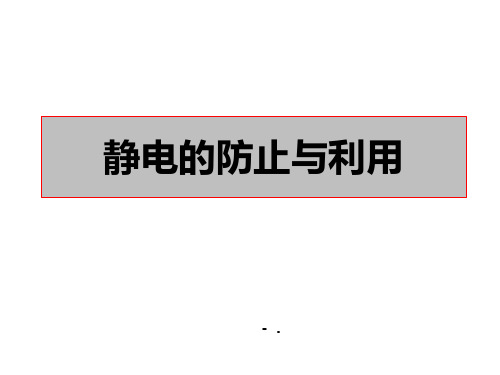 静电的防止与利用

- .